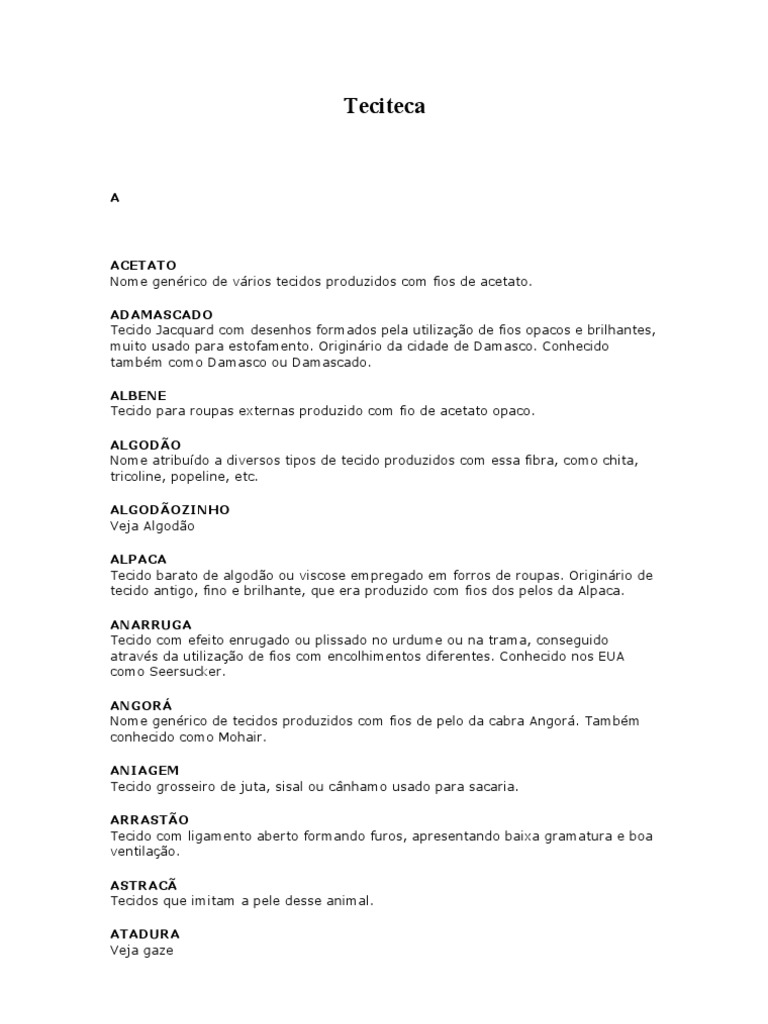 Teciteca

A

ACETATO
Nome genérico de vários tecidos produzidos com fios de acetato.

ADAMASCADO
Tecido Jacquard com desenhos formados pela utilização de fios opacos e brilhantes, muito usado para estofamento. Originário da cidade de Damasco. Conhecido também como Damasco ou Damascado.

ALBENE
Tecido para roupas externas produzido com fio de acetato opaco.

ALGODÃO
Nome atribuído a diversos tipos de tecido produzidos com essa fibra, como chita, tricoline, popeline, etc.

ALGODÃOZINHO
Veja Algodão

ALPACA
Tecido barato de algodão ou viscose empregado em forros de roupas. Originário de tecido antigo, fino e brilhante, que era produzido com fios dos pelos da Alpaca.

ANARRUGA
Tecido com efeito enrugado ou plissado no urdume ou na trama, conseguido através da utilização de fios com encolhimentos diferentes. Conhecido nos EUA como Seersucker.

ANGORÁ
Nome genérico de tecidos produzidos com fios de pelo da cabra Angorá. Também conhecido como Mohair.

ANIAGEM
Tecido grosseiro de juta, sisal ou cânhamo usado para sacaria.

ARRASTÃO
Tecido com ligamento aberto formando furos, apresentando baixa gramatura e boa ventilação.

ASTRACÃ
Tecidos que imitam a pele desse animal.

ATADURA
Veja gaze